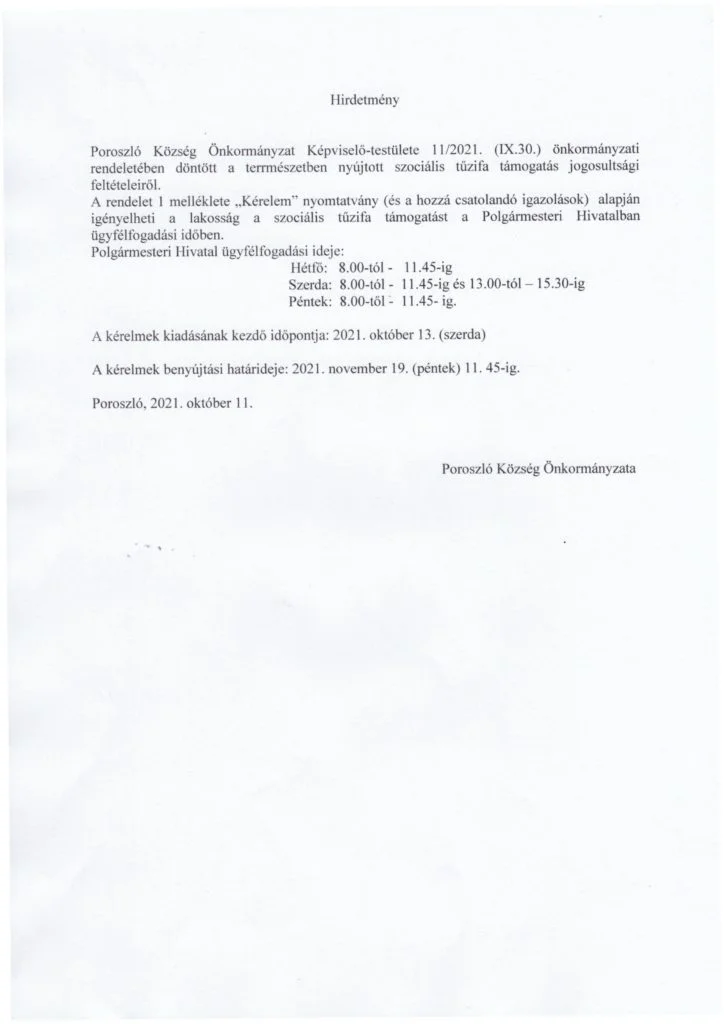 Hirdetmény

Poroszló Község Önkormányzat Képviselő-testülete 11/2021. (IX.30.) önkormányzati rendeletében döntött a terrmészetben nyújtott szociális tűzifa támogatás jogosultsági feltételeiről.
A rendelet 1 melléklete „Kérelem" nyomtatvány (és a hozzá csatolandó igazolások) alapján igényelheti a lakosság a szociális tűzifa támogatást a Polgármesteri Hivatalban ügyfélfogadási időben.
Polgármesteri Hivatal ügyfélfogadási ideje:
Hétfő: 8.00-tól - 11.45-ig
Szerda: 8.00-tól - 11.45-ig és 13.00-tól – 15.30-ig
Péntek: 8.00-től - 11.45- ig.

A kérelmek kiadásának kezdő időpontja: 2021. október 13. (szerda)

A kérelmek benyújtási határideje: 2021. november 19. (péntek) 11. 45-ig.

Poroszló, 2021. október 11.

Poroszló Község Önkormányzata